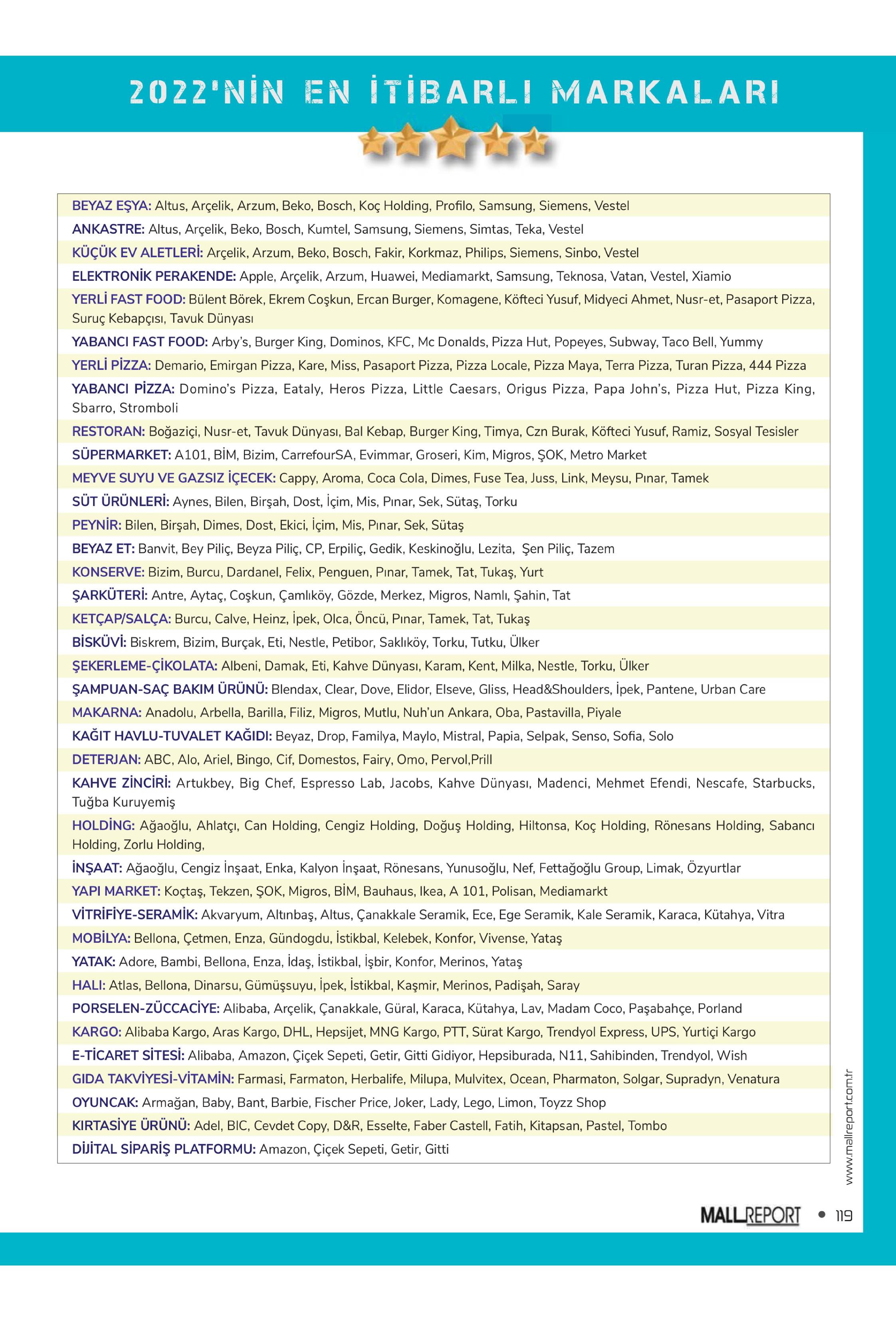 2022'NİN EN İTİBARLI MARKALARI

BEYAZ EŞYA: Altus, Arçelik, Arzum, Beko, Bosch, Koç Holding, Profilo, Samsung, Siemens, Vestel
ANKASTRE: Altus, Arçelik, Beko, Bosch, Kumtel, Samsung, Siemens, Simtas, Teka, Vestel
KÜÇÜK EV ALETLERİ: Arçelik, Arzum, Beko, Bosch, Fakir, Korkmaz, Philips, Siemens, Sinbo, Vestel
ELEKTRONİK PERAKENDE: Apple, Arçelik, Arzum, Huawei, Mediamarkt, Samsung, Teknosa, Vatan, Vestel, Xiamio
YERLİ FAST FOOD: Bülent Börek, Ekrem Coşkun, Ercan Burger, Komagene, Köfteci Yusuf, Midyeci Ahmet, Nusr-et, Pasaport Pizza, Suruç Kebapçısı, Tavuk Dünyası
YABANCI FAST FOOD: Arby's, Burger King, Dominos, KFC, Mc Donalds, Pizza Hut, Popeyes, Subway, Taco Bell, Yummy
YERLİ PİZZA: Demario, Emirgan Pizza, Kare, Miss, Pasaport Pizza, Pizza Locale, Pizza Maya, Terra Pizza, Turan Pizza, 444 Pizza
YABANCI PİZZA: Domino's Pizza, Eataly, Heros Pizza, Little Caesars, Origus Pizza, Papa John's, Pizza Hut, Pizza King, Sbarro, Stromboli
RESTORAN: Boğaziçi, Nusr-et, Tavuk Dünyası, Bal Kebap, Burger King, Timya, Czn Burak, Köfteci Yusuf, Ramiz, Sosyal Tesisler
SÜPERMARKET: A101, BİM, Bizim, CarrefourSA, Evimmar, Groseri, Kim, Migros, ŞOK, Metro Market
MEYVE SUYU VE GAZSIZ İÇECEK: Cappy, Aroma, Coca Cola, Dimes, Fuse Tea, Juss, Link, Meysu, Pınar, Tamek
SÜT ÜRÜNLERİ: Aynes, Bilen, Birşah, Dost, İçim, Mis, Pınar, Sek, Sütaş, Torku
PEYNİR: Bilen, Birşah, Dimes, Dost, Ekici, İçim, Mis, Pınar, Sek, Sütaş
BEYAZ ET: Banvit, Bey Piliç, Beyza Piliç, CP, Erpiliç, Gedik, Keskinoğlu, Lezita, Şen Piliç, Tazem
KONSERVE: Bizim, Burcu, Dardanel, Felix, Penguen, Pınar, Tamek, Tat, Tukaş, Yurt
ŞARKÜTERİ: Antre, Aytaç, Coşkun, Çamlıköy, Gözde, Merkez, Migros, Namlı, Şahin, Tat
KETÇAP/SALÇA: Burcu, Calve, Heinz, İpek, Olca, Öncü, Pınar, Tamek, Tat, Tukaş
BİSKÜVİ: Biskrem, Bizim, Burçak, Eti, Nestle, Petibor, Saklıköy, Torku, Tutku, Ülker
ŞEKERLEME-ÇİKOLATA: Albeni, Damak, Eti, Kahve Dünyası, Karam, Kent, Milka, Nestle, Torku, Ülker
ŞAMPUAN-SAÇ BAKIM ÜRÜNÜ: Blendax, Clear, Dove, Elidor, Elseve, Gliss, Head&Shoulders, İpek, Pantene, Urban Care
MAKARNA: Anadolu, Arbella, Barilla, Filiz, Migros, Mutlu, Nuh'un Ankara, Oba, Pastavilla, Piyale
KAĞIT HAVLU-TUVALET KAĞIDI: Beyaz, Drop, Familya, Maylo, Mistral, Papia, Selpak, Senso, Sofia, Solo
DETERJAN: ABC, Alo, Ariel, Bingo, Cif, Domestos, Fairy, Omo, Pervol,Prill
KAHVE ZİNCİRİ: Artukbey, Big Chef, Espresso Lab, Jacobs, Kahve Dünyası, Madenci, Mehmet Efendi, Nescafe, Starbucks, Tuğba Kuruyemiş
HOLDİNG: Ağaoğlu, Ahlatçı, Can Holding, Cengiz Holding, Doğuş Holding, Hiltonsa, Koç Holding, Rönesans Holding, Sabancı Holding, Zorlu Holding,
İNŞAAT: Ağaoğlu, Cengiz İnşaat, Enka, Kalyon İnşaat, Rönesans, Yunusoğlu, Nef, Fettağoğlu Group, Limak, Özyurtlar
YAPI MARKET: Koçtaş, Tekzen, ŞOK, Migros, BİM, Bauhaus, Ikea, A 101, Polisan, Mediamarkt
VİTRİFİYE-SERAMİK: Akvaryum, Altınbaş, Altus, Çanakkale Seramik, Ece, Ege Seramik, Kale Seramik, Karaca, Kütahya, Vitra
MOBİLYA: Bellona, Çetmen, Enza, Gündogdu, İstikbal, Kelebek, Konfor, Vivense, Yataş
YATAK: Adore, Bambi, Bellona, Enza, İdaş, İstikbal, İşbir, Konfor, Merinos, Yataş
HALI: Atlas, Bellona, Dinarsu, Gümüşsuyu, İpek, İstikbal, Kaşmir, Merinos, Padişah, Saray
PORSELEN-ZÜCCACİYE: Alibaba, Arçelik, Çanakkale, Güral, Karaca, Kütahya, Lav, Madam Coco, Paşabahçe, Porland
KARGO: Alibaba Kargo, Aras Kargo, DHL, Hepsijet, MNG Kargo, PTT, Sürat Kargo, Trendyol Express, UPS, Yurtiçi Kargo
E-TİCARET SİTESİ: Alibaba, Amazon, Çiçek Sepeti, Getir, Gitti Gidiyor, Hepsiburada, N11, Sahibinden, Trendyol, Wish
GIDA TAKVİYESİ-VİTAMİN: Farmasi, Farmaton, Herbalife, Milupa, Mulvitex, Ocean, Pharmaton, Solgar, Supradyn, Venatura
OYUNCAK: Armağan, Baby, Bant, Barbie, Fischer Price, Joker, Lady, Lego, Limon, Toyzz Shop
KIRTASİYE ÜRÜNÜ: Adel, BIC, Cevdet Copy, D&R, Esselte, Faber Castell, Fatih, Kitapsan, Pastel, Tombo
DİJİTAL SİPARİŞ PLATFORMU: Amazon, Çiçek Sepeti, Getir, Gitti

www.mallreport.com.tr

MALLREPORT • 119